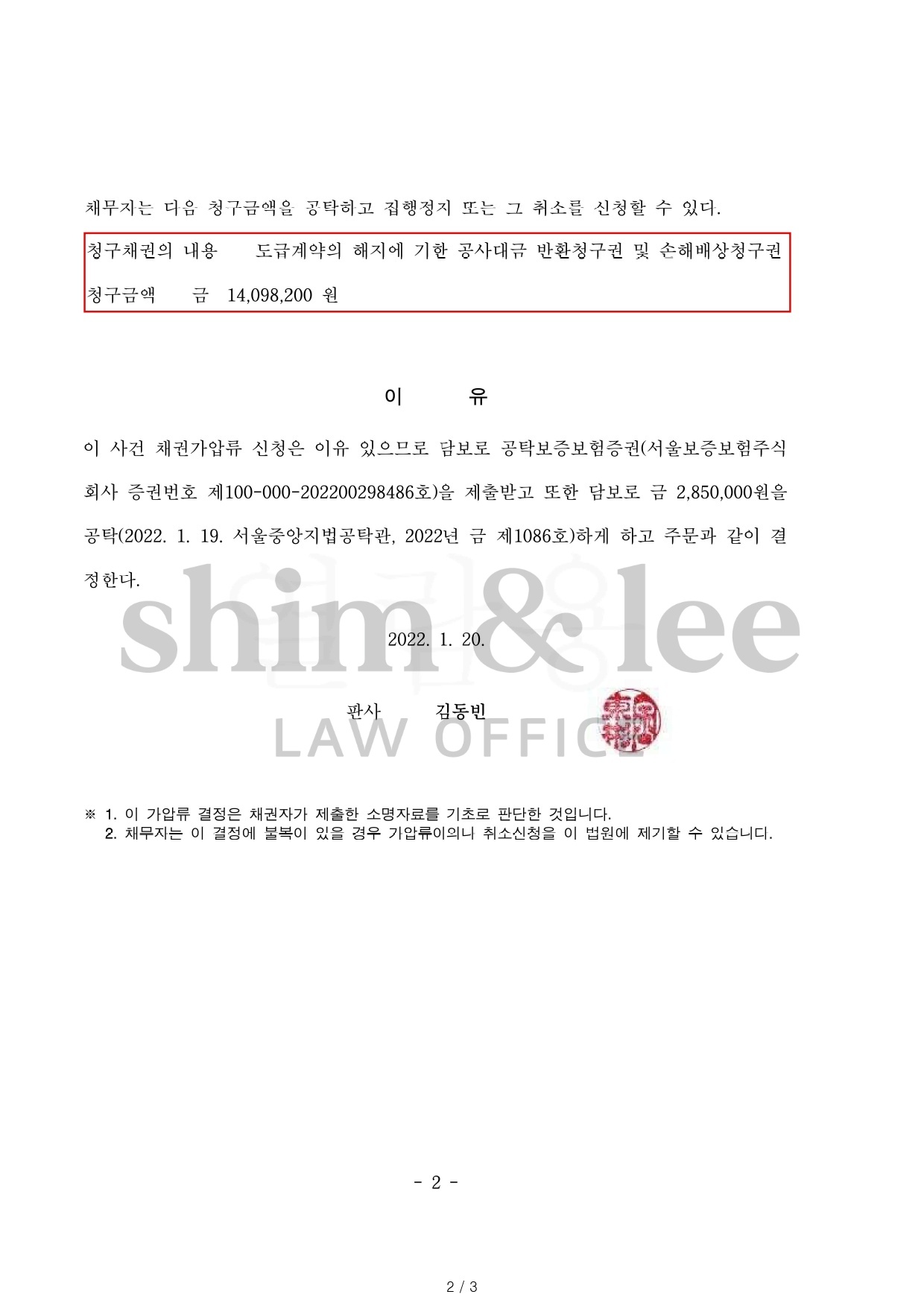 채무자는 다음 청구금액을 공탁하고 집행정지 또는 그 취소를 신청할 수 있다.

청구채권의 내용 도급계약의 해지에 기한 공사대금 반환청구권 및 손해배상청구권

청구금액 금 14,098,200 원

이 유

이 사건 채권가압류 신청은 이유 있으므로 담보로 공탁보증보험증권(서울보증보험주식회사 증권번호 제100-000-202200298486호)을 제출받고 또한 담보로 금 2,850,000원을 공탁(2022. 1. 19. 서울중앙지법공탁관, 2022년 금 제1086호)하게 하고 주문과 같이 결정한다.

2022. 1. 20.

판사 김동빈

※ 1. 이 가압류 결정은 채권자가 제출한 소명자료를 기초로 판단한 것입니다.
2. 채무자는 이 결정에 불복이 있을 경우 가압류이의나 취소신청을 이 법원에 제기할 수 있습니다.

- 2 -

2 / 3

shim & lee
LAW OFFICE